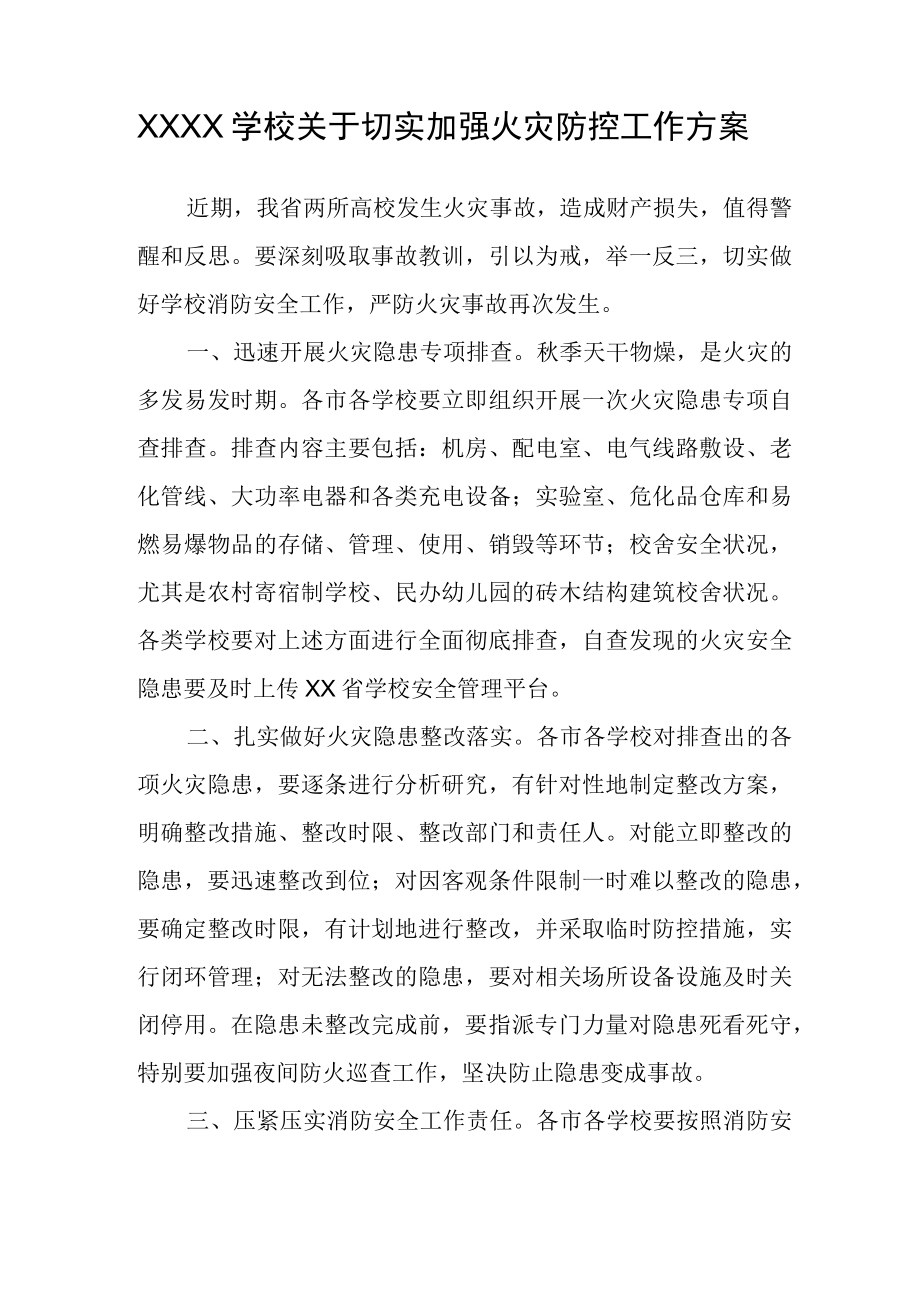 XXXX学校关于切实加强火灾防控工作方案

近期，我省两所高校发生火灾事故，造成财产损失，值得警醒和反思。要深刻吸取事故教训，引以为戒，举一反三，切实做好学校消防安全工作，严防火灾事故再次发生。

一、迅速开展火灾隐患专项排查。秋季天干物燥，是火灾的多发易发时期。各市各学校要立即组织开展一次火灾隐患专项自查排查。排查内容主要包括：机房、配电室、电气线路敷设、老化管线、大功率电器和各类充电设备；实验室、危化品仓库和易燃易爆物品的存储、管理、使用、销毁等环节；校舍安全状况，尤其是农村寄宿制学校、民办幼儿园的砖木结构建筑校舍状况。各类学校要对上述方面进行全面彻底排查，自查发现的火灾安全隐患要及时上传XX省学校安全管理平台。

二、扎实做好火灾隐患整改落实。各市各学校对排查出的各项火灾隐患，要逐条进行分析研究，有针对性地制定整改方案，明确整改措施、整改时限、整改部门和责任人。对能立即整改的隐患，要迅速整改到位；对因客观条件限制一时难以整改的隐患，要确定整改时限，有计划地进行整改，并采取临时防控措施，实行闭环管理；对无法整改的隐患，要对相关场所设备设施及时关闭停用。在隐患未整改完成前，要指派专门力量对隐患死看死守，特别要加强夜间防火巡查工作，坚决防止隐患变成事故。

三、压紧压实消防安全工作责任。各市各学校要按照消防安